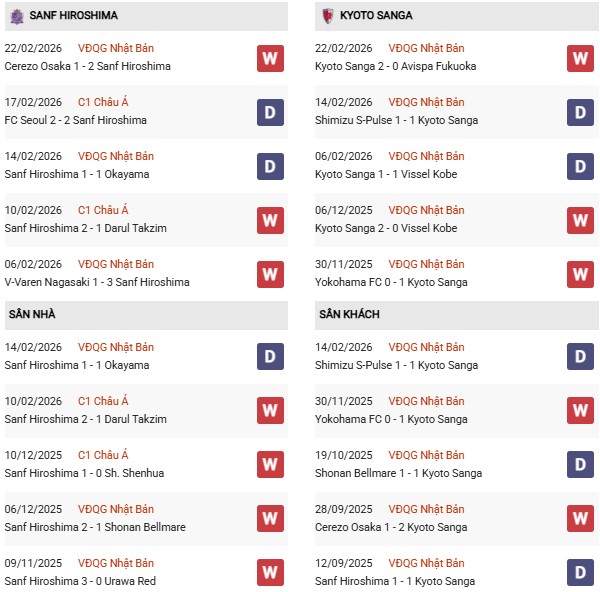 SANF HIROSHIMA

22/02/2026 VĐQG Nhật Bản
Cerezo Osaka 1 - 2 Sanf Hiroshima W

17/02/2026 C1 Châu Á
FC Seoul 2 - 2 Sanf Hiroshima D

14/02/2026 VĐQG Nhật Bản
Sanf Hiroshima 1 - 1 Okayama D

10/02/2026 C1 Châu Á
Sanf Hiroshima 2 - 1 Darul Takzim W

06/02/2026 VĐQG Nhật Bản
V-Varen Nagasaki 1 - 3 Sanf Hiroshima W

SÂN NHÀ

14/02/2026 VĐQG Nhật Bản
Sanf Hiroshima 1 - 1 Okayama D

10/02/2026 C1 Châu Á
Sanf Hiroshima 2 - 1 Darul Takzim W

10/12/2025 C1 Châu Á
Sanf Hiroshima 1 - 0 Sh. Shenhua W

06/12/2025 VĐQG Nhật Bản
Sanf Hiroshima 2 - 1 Shonan Bellmare W

09/11/2025 VĐQG Nhật Bản
Sanf Hiroshima 3 - 0 Urawa Red W

KYOTO SANGA

22/02/2026 VĐQG Nhật Bản
Kyoto Sanga 2 - 0 Avispa Fukuoka W

14/02/2026 VĐQG Nhật Bản
Shimizu S-Pulse 1 - 1 Kyoto Sanga D

06/02/2026 VĐQG Nhật Bản
Kyoto Sanga 1 - 1 Vissel Kobe D

06/12/2025 VĐQG Nhật Bản
Kyoto Sanga 2 - 0 Vissel Kobe W

30/11/2025 VĐQG Nhật Bản
Yokohama FC 0 - 1 Kyoto Sanga W

SÂN KHÁCH

14/02/2026 VĐQG Nhật Bản
Shimizu S-Pulse 1 - 1 Kyoto Sanga D

30/11/2025 VĐQG Nhật Bản
Yokohama FC 0 - 1 Kyoto Sanga W

19/10/2025 VĐQG Nhật Bản
Shonan Bellmare 1 - 1 Kyoto Sanga D

28/09/2025 VĐQG Nhật Bản
Cerezo Osaka 1 - 2 Kyoto Sanga W

12/09/2025 VĐQG Nhật Bản
Sanf Hiroshima 1 - 1 Kyoto Sanga D